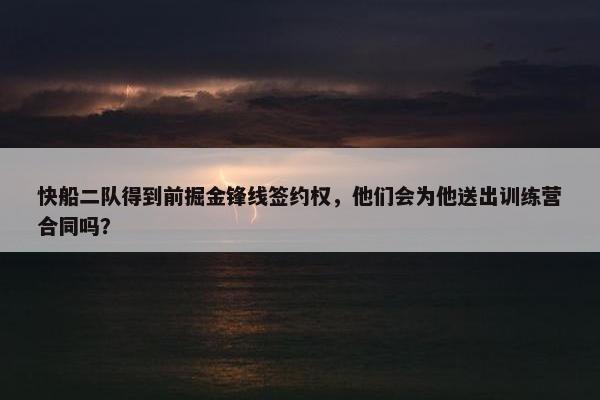 快船二队得到前掘金锋线签约权，他们会为他送出训练营合同吗?